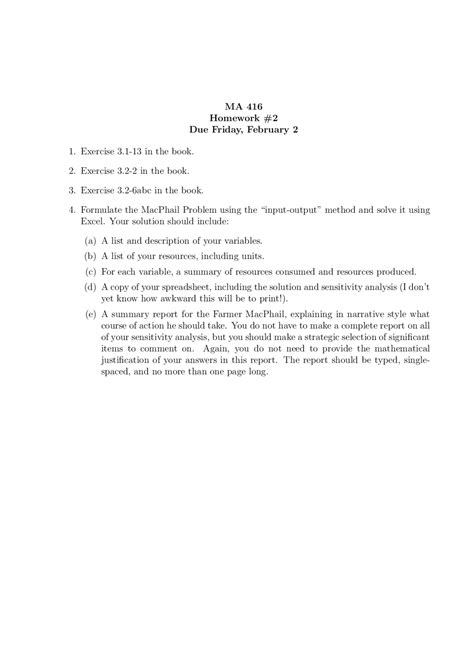 MA 416
Homework #2
Due Friday, February 2

1. Exercise 3.1-13 in the book.

2. Exercise 3.2-2 in the book.

3. Exercise 3.2-6abc in the book.

4. Formulate the MacPhail Problem using the "input-output" method and solve it using Excel. Your solution should include:

(a) A list and description of your variables.

(b) A list of your resources, including units.

(c) For each variable, a summary of resources consumed and resources produced.

(d) A copy of your spreadsheet, including the solution and sensitivity analysis (I don't yet know how awkward this will be to print!).

(e) A summary report for the Farmer MacPhail, explaining in narrative style what course of action he should take. You do not have to make a complete report on all of your sensitivity analysis, but you should make a strategic selection of significant items to comment on. Again, you do not need to provide the mathematical justification of your answers in this report. The report should be typed, single-spaced, and no more than one page long.